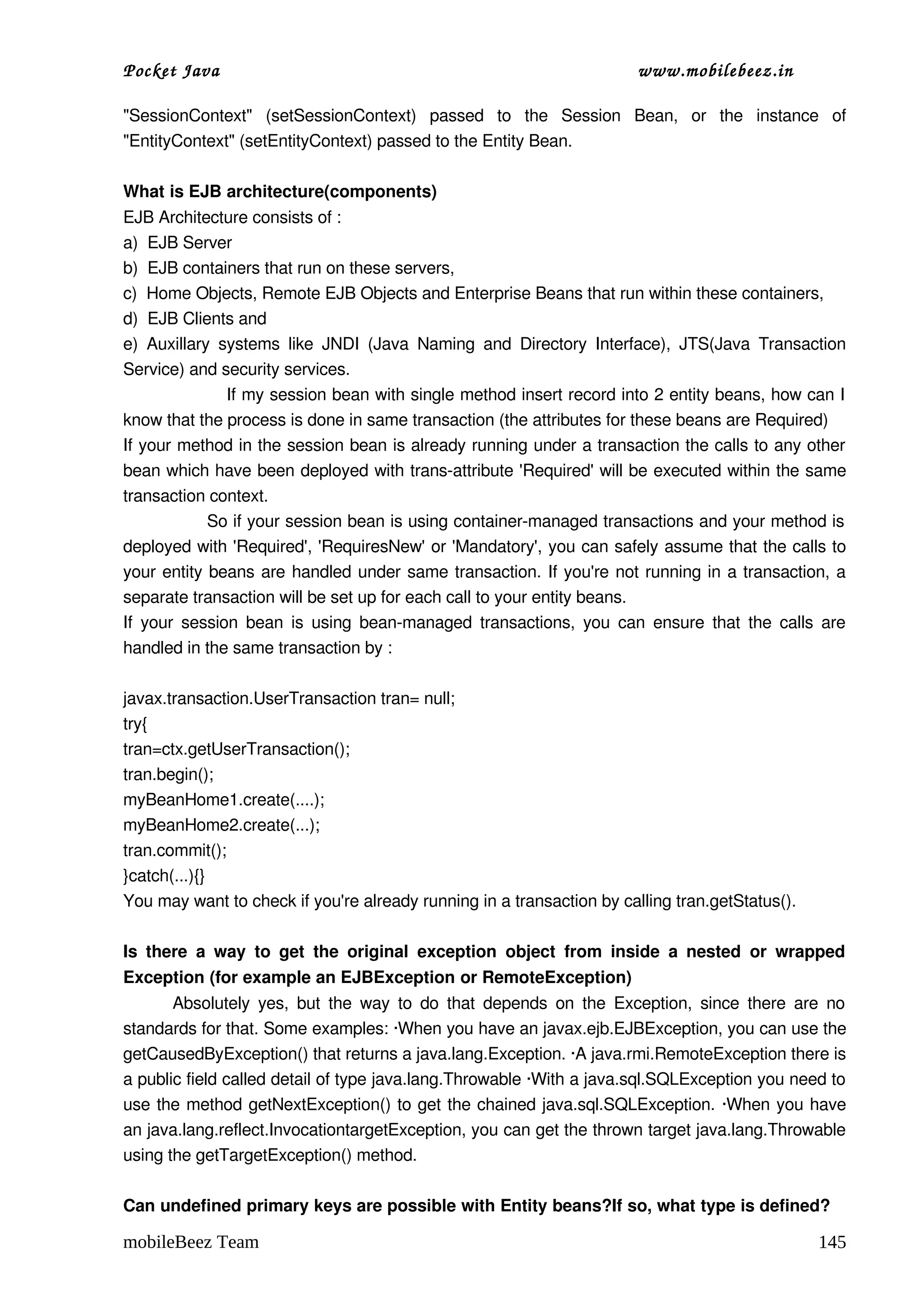 Pocket Java www.mobilebeez.in

"SessionContext" (setSessionContext) passed to the Session Bean, or the instance of "EntityContext" (setEntityContext) passed to the Entity Bean.

**What is EJB architecture(components)**
EJB Architecture consists of :
a) EJB Server
b) EJB containers that run on these servers,
c) Home Objects, Remote EJB Objects and Enterprise Beans that run within these containers,
d) EJB Clients and
e) Auxillary systems like JNDI (Java Naming and Directory Interface), JTS(Java Transaction Service) and security services.

If my session bean with single method insert record into 2 entity beans, how can I know that the process is done in same transaction (the attributes for these beans are Required)
If your method in the session bean is already running under a transaction the calls to any other bean which have been deployed with trans-attribute 'Required' will be executed within the same transaction context.

So if your session bean is using container-managed transactions and your method is deployed with 'Required', 'RequiresNew' or 'Mandatory', you can safely assume that the calls to your entity beans are handled under same transaction. If you're not running in a transaction, a separate transaction will be set up for each call to your entity beans.
If your session bean is using bean-managed transactions, you can ensure that the calls are handled in the same transaction by :

javax.transaction.UserTransaction tran= null;
try{
tran=ctx.getUserTransaction();
tran.begin();
myBeanHome1.create(....);
myBeanHome2.create(...);
tran.commit();
}catch(...){}
You may want to check if you're already running in a transaction by calling tran.getStatus().

**Is there a way to get the original exception object from inside a nested or wrapped Exception (for example an EJBException or RemoteException)**
Absolutely yes, but the way to do that depends on the Exception, since there are no standards for that. Some examples: ·When you have an javax.ejb.EJBException, you can use the getCausedByException() that returns a java.lang.Exception. ·A java.rmi.RemoteException there is a public field called detail of type java.lang.Throwable ·With a java.sql.SQLException you need to use the method getNextException() to get the chained java.sql.SQLException. ·When you have an java.lang.reflect.InvocationtargetException, you can get the thrown target java.lang.Throwable using the getTargetException() method.

**Can undefined primary keys are possible with Entity beans?If so, what type is defined?**

mobileBeez Team 145